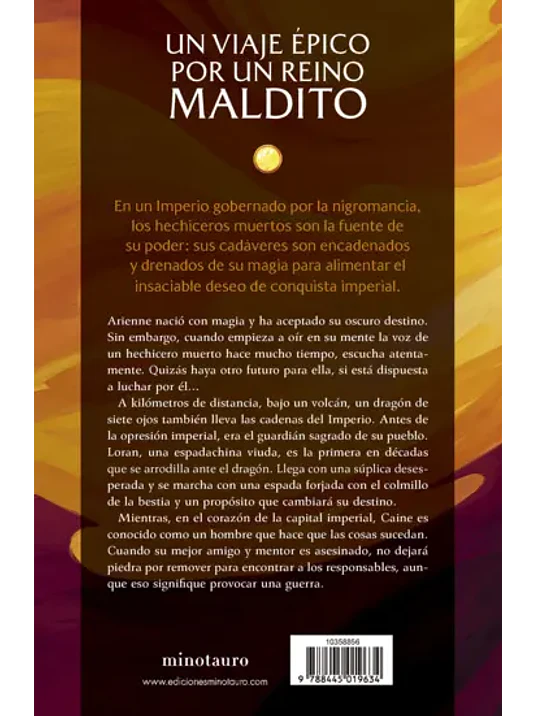 UN VIAJE ÉPICO POR UN REINO MALDITO

En un Imperio gobernado por la nigromancia, los hechiceros muertos son la fuente de su poder: sus cadáveres son encadenados y drenados de su magia para alimentar el insaciable deseo de conquista imperial.

Arienne nació con magia y ha aceptado su oscuro destino. Sin embargo, cuando empieza a oír en su mente la voz de un hechicero muerto hace mucho tiempo, escucha atentamente. Quizás haya otro futuro para ella, si está dispuesta a luchar por él…

A kilómetros de distancia, bajo un volcán, un dragón de siete ojos también lleva las cadenas del Imperio. Antes de la opresión imperial, era el guardián sagrado de su pueblo. Loran, una espadachina viuda, es la primera en décadas que se arrodilla ante el dragón. Llega con una súplica desesperada y se marcha con una espada forjada con el colmillo de la bestia y un propósito que cambiará su destino.

Mientras, en el corazón de la capital imperial, Caine es conocido como un hombre que hace que las cosas sucedan. Cuando su mejor amigo y mentor es asesinado, no dejará piedra por remover para encontrar a los responsables, aunque eso signifique provocar una guerra.

minotauro
www.edicionesminotauro.com

10358856
9 788445 019634